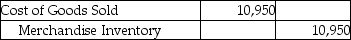 | Cost of Goods Sold | 10,950 | |
|---|---|---|
| Merchandise Inventory | | 10,950 |